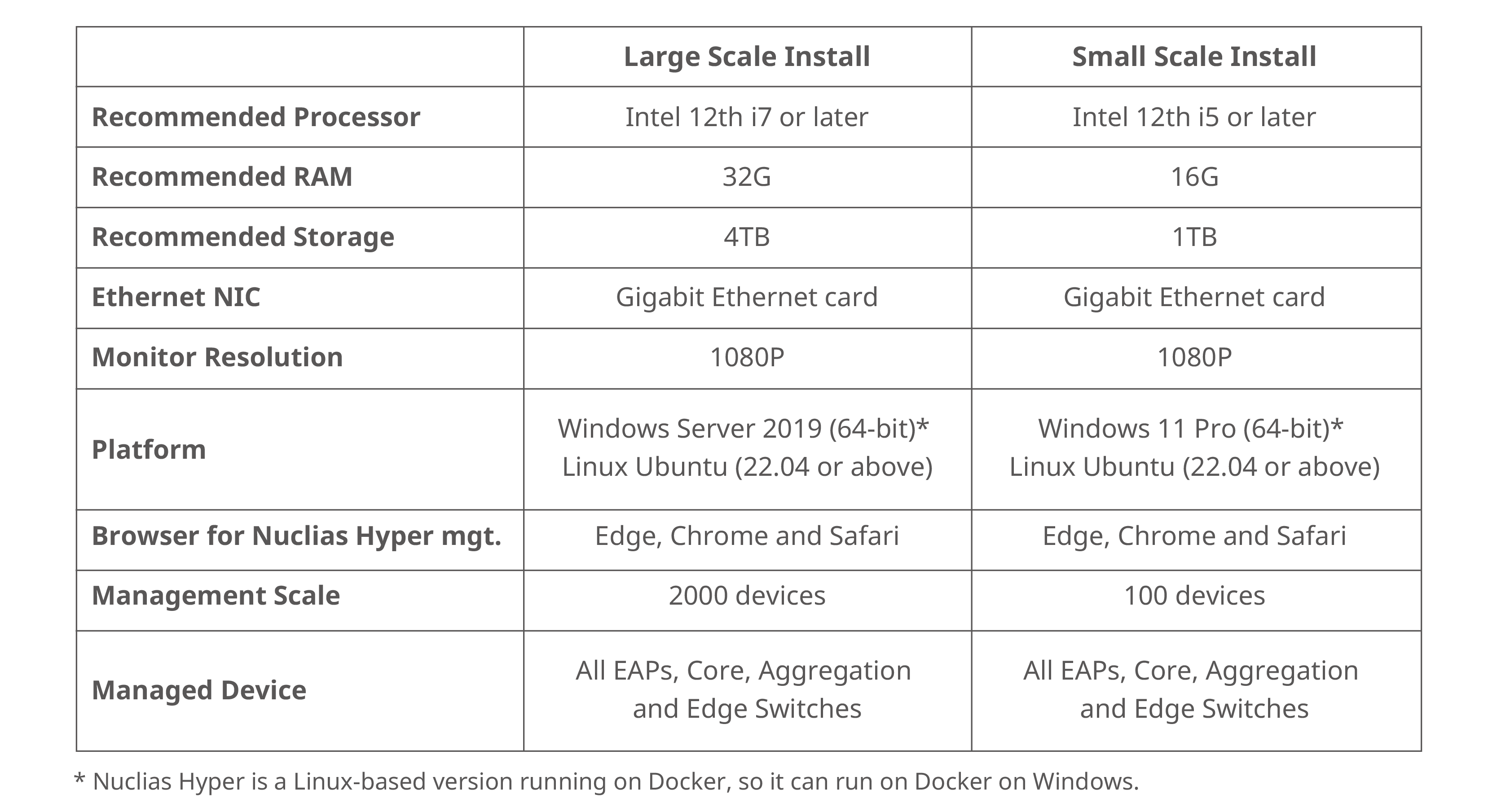 |  | Large Scale Install | Small Scale Install |
|---|---|---|
| Recommended Processor | Intel 12th i7 or later | Intel 12th i5 or later |
| Recommended RAM | 32G | 16G |
| Recommended Storage | 4TB | 1TB |
| Ethernet NIC | Gigabit Ethernet card | Gigabit Ethernet card |
| Monitor Resolution | 1080P | 1080P |
| Platform | Windows Server 2019 (64-bit)* Linux Ubuntu (22.04 or above) | Windows 11 Pro (64-bit)* Linux Ubuntu (22.04 or above) |
| Browser for Nuclias Hyper mgt. | Edge, Chrome and Safari | Edge, Chrome and Safari |
| Management Scale | 2000 devices | 100 devices |
| Managed Device | All EAPs, Core, Aggregation and Edge Switches | All EAPs, Core, Aggregation and Edge Switches |

* Nuclias Hyper is a Linux-based version running on Docker, so it can run on Docker on Windows.